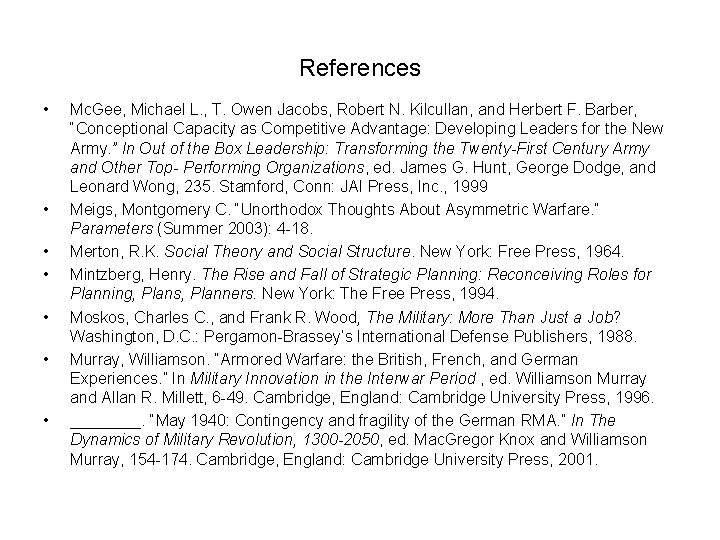 References

• McGee, Michael L., T. Owen Jacobs, Robert N. Kilcullan, and Herbert F. Barber, "Conceptional Capacity as Competitive Advantage: Developing Leaders for the New Army." In Out of the Box Leadership: Transforming the Twenty-First Century Army and Other Top- Performing Organizations, ed. James G. Hunt, George Dodge, and Leonard Wong, 235. Stamford, Conn: JAI Press, Inc., 1999

• Meigs, Montgomery C. "Unorthodox Thoughts About Asymmetric Warfare." Parameters (Summer 2003): 4-18.

• Merton, R.K. Social Theory and Social Structure. New York: Free Press, 1964.

• Mintzberg, Henry. The Rise and Fall of Strategic Planning: Reconceiving Roles for Planning, Plans, Planners. New York: The Free Press, 1994.

• Moskos, Charles C., and Frank R. Wood, The Military: More Than Just a Job? Washington, D.C.: Pergamon-Brassey's International Defense Publishers, 1988.

• Murray, Williamson. "Armored Warfare: the British, French, and German Experiences." In Military Innovation in the Interwar Period , ed. Williamson Murray and Allan R. Millett, 6-49. Cambridge, England: Cambridge University Press, 1996.

• ________. "May 1940: Contingency and fragility of the German RMA." In The Dynamics of Military Revolution, 1300-2050, ed. MacGregor Knox and Williamson Murray, 154-174. Cambridge, England: Cambridge University Press, 2001.